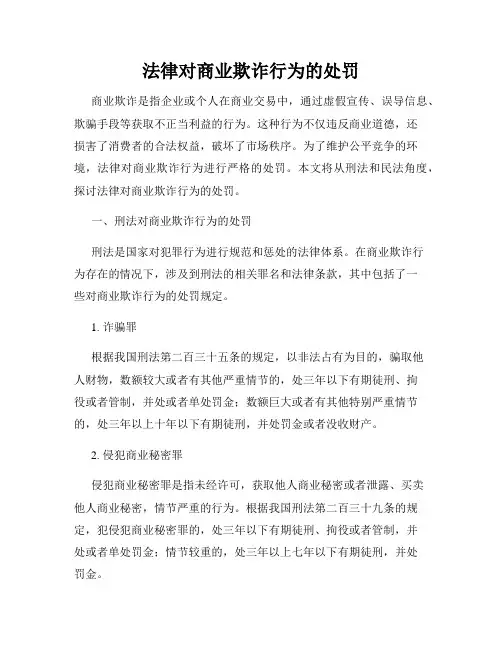 法律对商业欺诈行为的处罚

商业欺诈是指企业或个人在商业交易中，通过虚假宣传、误导信息、欺骗手段等获取不正当利益的行为。这种行为不仅违反商业道德，还损害了消费者的合法权益，破坏了市场秩序。为了维护公平竞争的环境，法律对商业欺诈行为进行严格的处罚。本文将从刑法和民法角度，探讨法律对商业欺诈行为的处罚。

一、刑法对商业欺诈行为的处罚

刑法是国家对犯罪行为进行规范和惩处的法律体系。在商业欺诈行为存在的情况下，涉及到刑法的相关罪名和法律条款，其中包括了一些对商业欺诈行为的处罚规定。

1. 诈骗罪

根据我国刑法第二百三十五条的规定，以非法占有为目的，骗取他人财物，数额较大或者有其他严重情节的，处三年以下有期徒刑、拘役或者管制，并处或者单处罚金；数额巨大或者有其他特别严重情节的，处三年以上十年以下有期徒刑，并处罚金或者没收财产。

2. 侵犯商业秘密罪

侵犯商业秘密罪是指未经许可，获取他人商业秘密或者泄露、买卖他人商业秘密，情节严重的行为。根据我国刑法第二百三十九条的规定，犯侵犯商业秘密罪的，处三年以下有期徒刑、拘役或者管制，并处或者单处罚金；情节较重的，处三年以上七年以下有期徒刑，并处罚金。